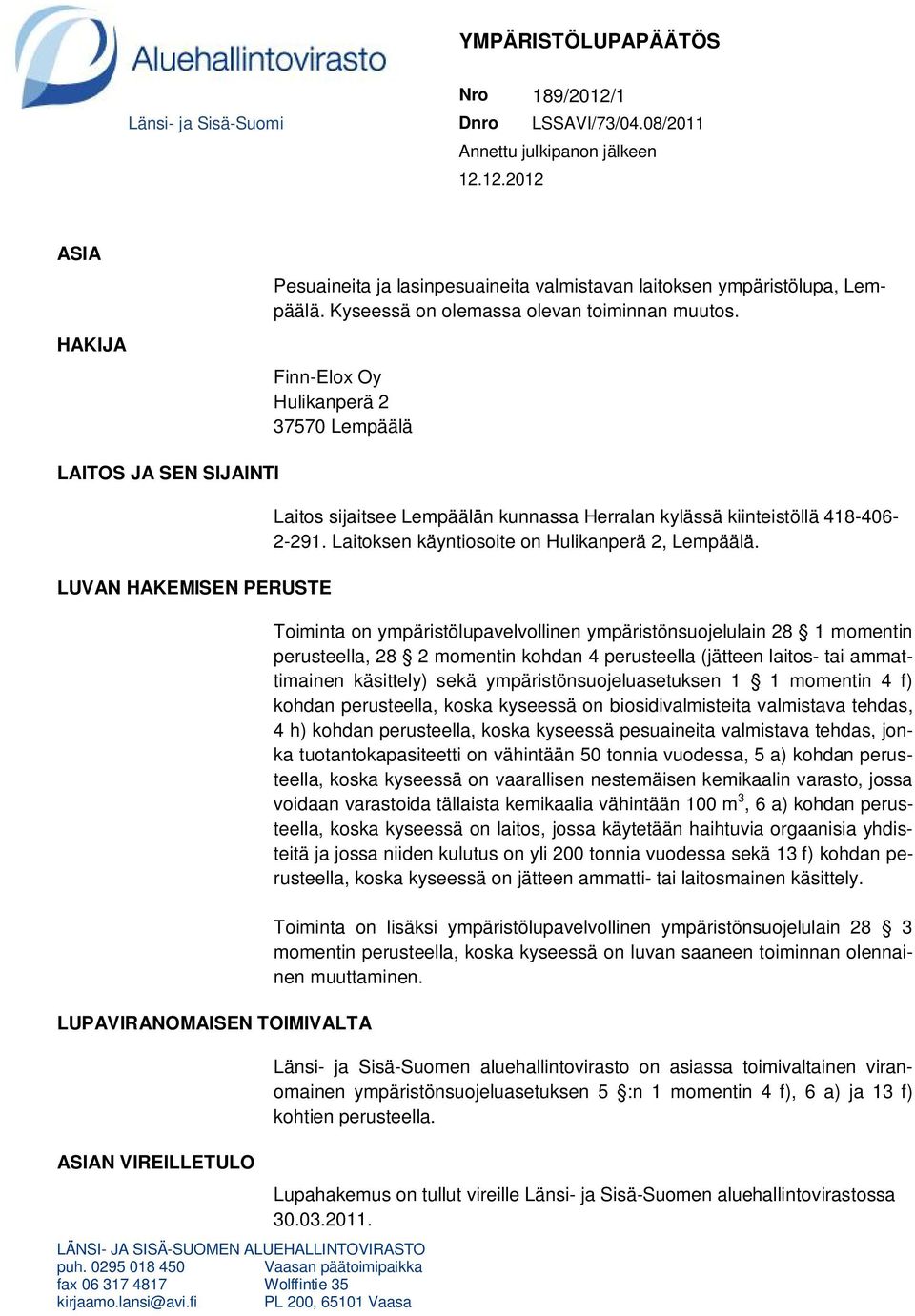 Aluehallintovirasto
Länsi- ja Sisä-Suomi

YMPÄRISTÖLUPAPÄÄTÖS

Nro 189/2012/1
Dnro LSSAVI/73/04.08/2011
Annettu julkipanon jälkeen
12.12.2012

ASIA

Pesuaineita ja lasinpesuaineita valmistavan laitoksen ympäristölupa, Lempäälä. Kyseessä on olemassa olevan toiminnan muutos.

HAKIJA

Finn-Elox Oy
Hulikanperä 2
37570 Lempäälä

LAITOS JA SEN SIJAINTI

Laitos sijaitsee Lempäälän kunnassa Herralan kylässä kiinteistöllä 418-406-2-291. Laitoksen käyntiosoite on Hulikanperä 2, Lempäälä.

LUVAN HAKEMISEN PERUSTE

Toiminta on ympäristölupavelvollinen ympäristönsuojelulain 28 § 1 momentin perusteella, 28 § 2 momentin kohdan 4 perusteella (jätteen laitos- tai ammattimainen käsittely) sekä ympäristönsuojeluasetuksen 1 § 1 momentin 4 f) kohdan perusteella, koska kyseessä on biosidivalmisteita valmistava tehdas, 4 h) kohdan perusteella, koska kyseessä pesuaineita valmistava tehdas, jonka tuotantokapasiteetti on vähintään 50 tonnia vuodessa, 5 a) kohdan perusteella, koska kyseessä on vaarallisen nestemäisen kemikaalin varasto, jossa voidaan varastoida tällaista kemikaalia vähintään 100 $m^3$, 6 a) kohdan perusteella, koska kyseessä on laitos, jossa käytetään haihtuvia orgaanisia yhdisteitä ja jossa niiden kulutus on yli 200 tonnia vuodessa sekä 13 f) kohdan perusteella, koska kyseessä on jätteen ammatti- tai laitosmainen käsittely.

Toiminta on lisäksi ympäristölupavelvollinen ympäristönsuojelulain 28 § 3 momentin perusteella, koska kyseessä on luvan saaneen toiminnan olennainen muuttaminen.

LUPAVIRANOMAISEN TOIMIVALTA

Länsi- ja Sisä-Suomen aluehallintovirasto on asiassa toimivaltainen viranomainen ympäristönsuojeluasetuksen 5 §:n 1 momentin 4 f), 6 a) ja 13 f) kohtien perusteella.

ASIAN VIREILLETULO

Lupahakemus on tullut vireille Länsi- ja Sisä-Suomen aluehallintovirastossa 30.03.2011.

LÄNSI- JA SISÄ-SUOMEN ALUEHALLINTOVIRASTO
puh. 0295 018 450
fax 06 317 4817
kirjaamo.lansi@avi.fi

Vaasan päätoimipaikka
Wolffintie 35
PL 200, 65101 Vaasa